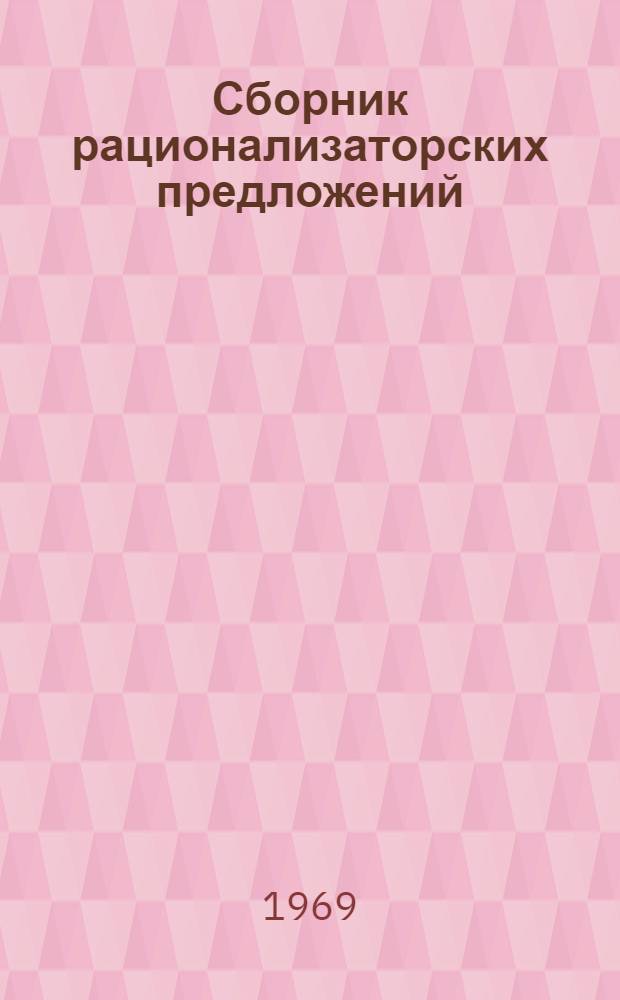 Сборник рационализаторских предложений

1969